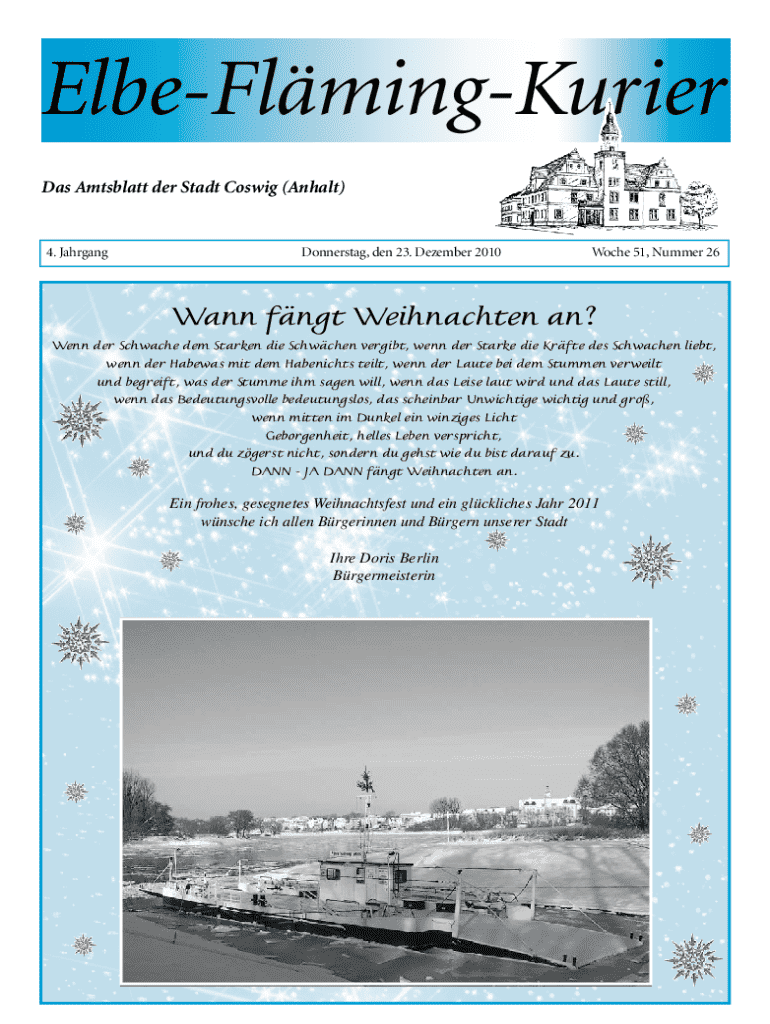 Elbe-Fläming-Kurier

Das Amtsblatt der Stadt Coswig (Anhalt)

4. Jahrgang

Donnerstag, den 23. Dezember 2010

Woche 51, Nummer 26

Wann fängt Weihnachten an?

Wenn der Schwache dem Starken die Schwächen vergibt, wenn der Starke die Kräfte des Schwachen liebt, wenn der Habewas mit dem Habenichts teilt, wenn der Laute bei dem Stummen verweilt und begreift, was der Stumme ihm sagen will, wenn das Leise laut wird und das Laute still, wenn das Bedeutungsvolle bedeutungslos, das scheinbar Unwichtige wichtig und groß, wenn mitten im Dunkel ein winziges Licht Geborgenheit, helles Leben verspricht, und du zögerst nicht, sondern du gehst wie du bist darauf zu. DANN - JA DANN fängt Weihnachten an.

Ein frohes, gesegnetes Weihnachtsfest und ein glückliches Jahr 2011 wünsche ich allen Bürgerinnen und Bürgern unserer Stadt

Ihre Doris Berlin
Bürgermeisterin